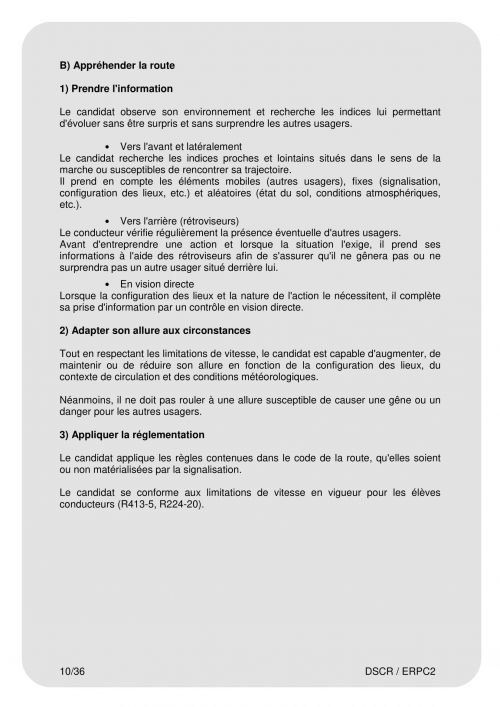 B) Appréhender la route

1) Prendre l'information

Le candidat observe son environnement et recherche les indices lui permettant d'évoluer sans être surpris et sans surprendre les autres usagers.

• Vers l'avant et latéralement
Le candidat recherche les indices proches et lointains situés dans le sens de la marche ou susceptibles de rencontrer sa trajectoire.
Il prend en compte les éléments mobiles (autres usagers), fixes (signalisation, configuration des lieux, etc.) et aléatoires (état du sol, conditions atmosphériques, etc.).

• Vers l'arrière (rétroviseurs)
Le conducteur vérifie régulièrement la présence éventuelle d'autres usagers.
Avant d'entreprendre une action et lorsque la situation l'exige, il prend ses informations à l'aide des rétroviseurs afin de s'assurer qu'il ne gênera pas ou ne surprendra pas un autre usager situé derrière lui.

• En vision directe
Lorsque la configuration des lieux et la nature de l'action le nécessitent, il complète sa prise d'information par un contrôle en vision directe.

2) Adapter son allure aux circonstances

Tout en respectant les limitations de vitesse, le candidat est capable d'augmenter, de maintenir ou de réduire son allure en fonction de la configuration des lieux, du contexte de circulation et des conditions météorologiques.

Néanmoins, il ne doit pas rouler à une allure susceptible de causer une gêne ou un danger pour les autres usagers.

3) Appliquer la réglementation

Le candidat applique les règles contenues dans le code de la route, qu'elles soient ou non matérialisées par la signalisation.

Le candidat se conforme aux limitations de vitesse en vigueur pour les élèves conducteurs (R413-5, R224-20).

10/36 DSCR / ERPC2